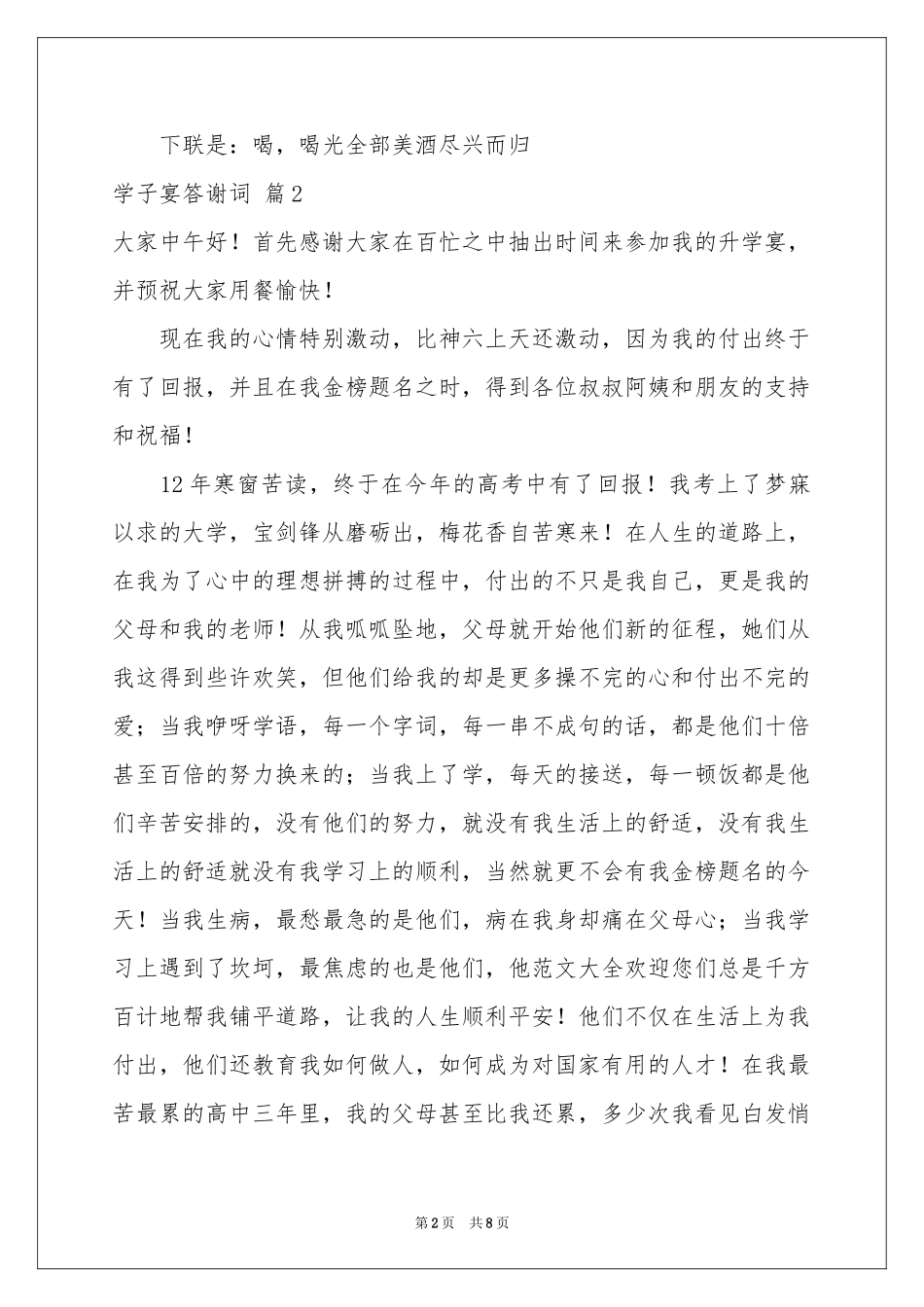 下联是：喝，喝光全部美酒尽兴而归

学子宴答谢词 篇2

大家中午好！首先感谢大家在百忙之中抽出时间来参加我的升学宴，并预祝大家用餐愉快！

现在我的心情特别激动，比神六上天还激动，因为我的付出终于有了回报，并且在我金榜题名之时，得到各位叔叔阿姨和朋友的支持和祝福！

12年寒窗苦读，终于在今年的高考中有了回报！我考上了梦寐以求的大学，宝剑锋从磨砺出，梅花香自苦寒来！在人生的道路上，在我为了心中的理想拼搏的过程中，付出的不只是我自己，更是我的父母和我的老师！从我呱呱坠地，父母就开始他们新的征程，她们从我这得到些许欢笑，但他们给我的却是更多操不完的心和付出不完的爱；当我咿呀学语，每一个字词，每一串不成句的话，都是他们十倍甚至百倍的努力换来的；当我上了学，每天的接送，每一顿饭都是他们辛苦安排的，没有他们的努力，就没有我生活上的舒适，没有我生活上的舒适就没有我学习上的顺利，当然就更不会有我金榜题名的今天！当我生病，最愁最急的是他们，病在我身却痛在父母心；当我学习上遇到了坎坷，最焦虑的也是他们，他范文大全欢迎您们总是千方百计地帮我铺平道路，让我的人生顺利平安！他们不仅在生活上为我付出，他们还教育我如何做人，如何成为对国家有用的人才！在我最苦最累的高中三年里，我的父母甚至比我还累，多少次我看见白发悄

第2页 共8页